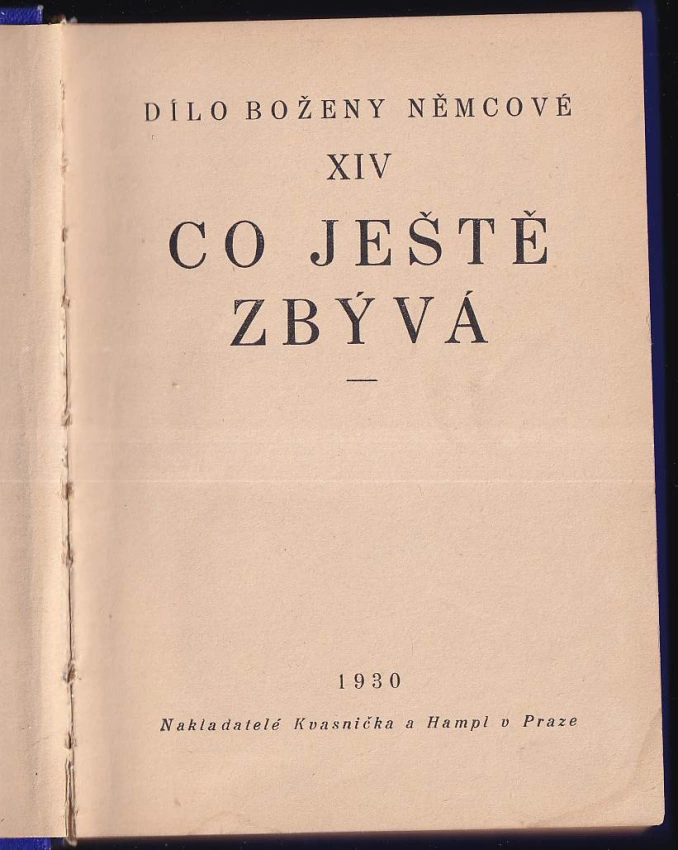 DÍLO BOŽENY NĚMCOVÉ

XIV

CO JEŠTĚ ZBÝVÁ

—

1930

Nakladatelé Kvasnička a Hampl v Praze